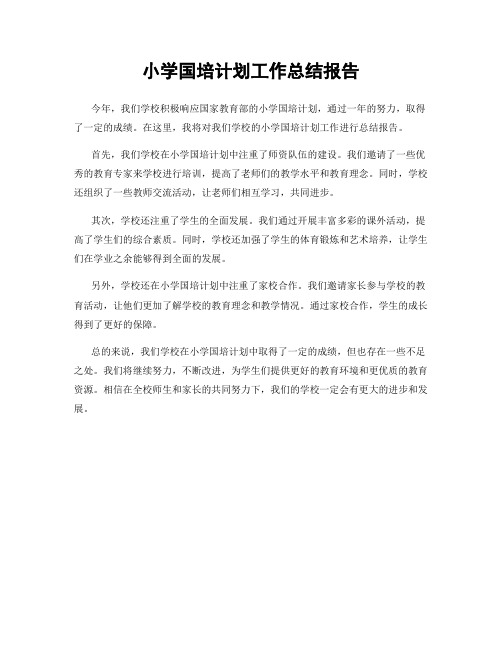 小学国培计划工作总结报告

今年，我们学校积极响应国家教育部的小学国培计划，通过一年的努力，取得了一定的成绩。在这里，我将对我们学校的小学国培计划工作进行总结报告。

首先，我们学校在小学国培计划中注重了师资队伍的建设。我们邀请了一些优秀的教育专家来学校进行培训，提高了老师们的教学水平和教育理念。同时，学校还组织了一些教师交流活动，让老师们相互学习，共同进步。

其次，学校还注重了学生的全面发展。我们通过开展丰富多彩的课外活动，提高了学生们的综合素质。同时，学校还加强了学生的体育锻炼和艺术培养，让学生们在学业之余能够得到全面的发展。

另外，学校还在小学国培计划中注重了家校合作。我们邀请家长参与学校的教育活动，让他们更加了解学校的教育理念和教学情况。通过家校合作，学生的成长得到了更好的保障。

总的来说，我们学校在小学国培计划中取得了一定的成绩，但也存在一些不足之处。我们将继续努力，不断改进，为学生们提供更好的教育环境和更优质的教育资源。相信在全校师生和家长的共同努力下，我们的学校一定会有更大的进步和发展。